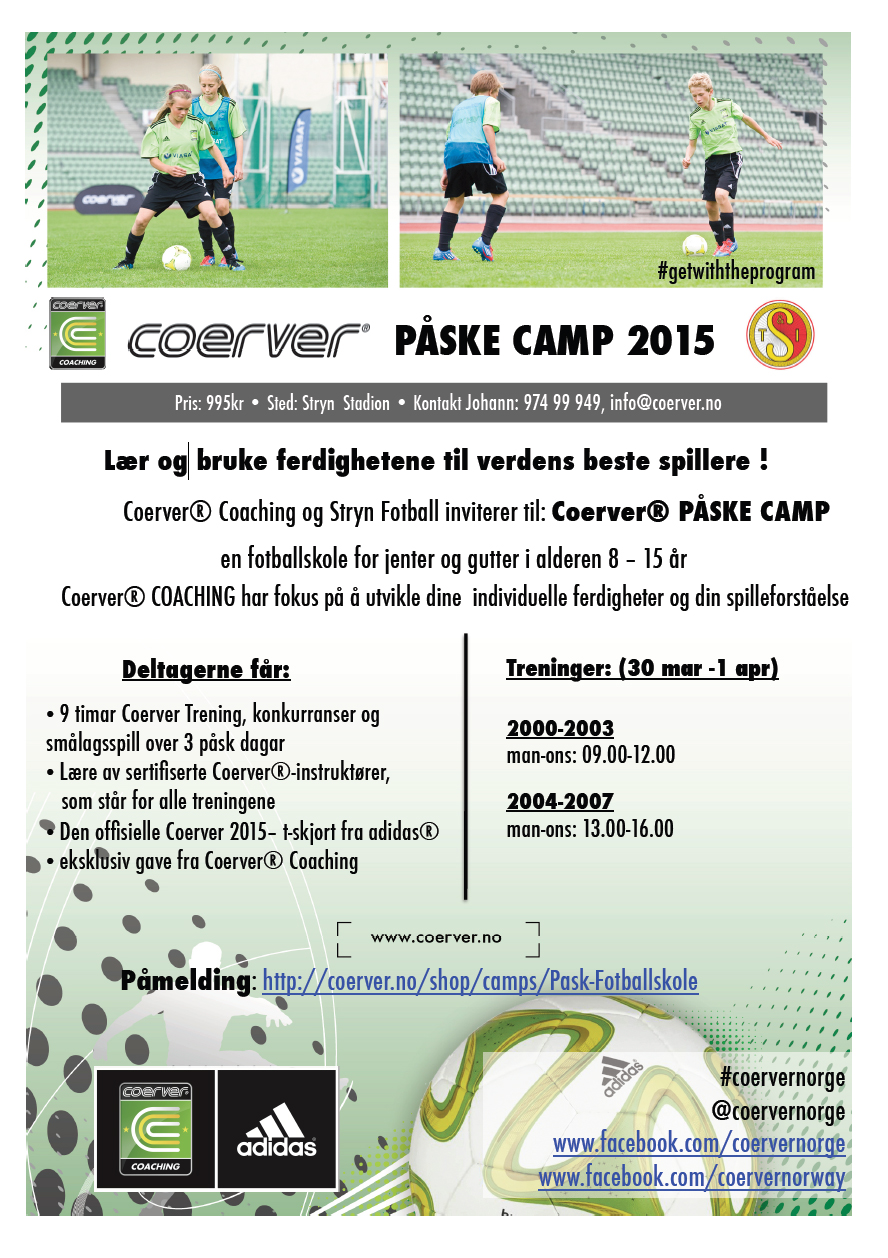 #getwiththeprogram

coerver COACHING

coerver® PÅSKE CAMP 2015

Pris: 995kr • Sted: Stryn Stadion • Kontakt Johann: 974 99 949, info@coerver.no

Lær og bruke ferdighetene til verdens beste spillere !

Coerver® Coaching og Stryn Fotball inviterer til: Coerver® PÅSKE CAMP

en fotballskole for jenter og gutter i alderen 8 – 15 år

Coerver® COACHING har fokus på å utvikle dine individuelle ferdigheter og din spilleforståelse

Deltagerne får:

• 9 timar Coerver Trening, konkurranser og smålagsspill over 3 påsk dagar
• Lære av sertifiserte Coerver®-instruktører, som står for alle treningene
• Den offisielle Coerver 2015– t-skjort fra adidas®
• eksklusiv gave fra Coerver® Coaching

Treninger: (30 mar -1 apr)

2000-2003
man-ons: 09.00-12.00

2004-2007
man-ons: 13.00-16.00

www.coerver.no

Påmelding: http://coerver.no/shop/camps/Pask-Fotballskole

coerver COACHING

adidas

adidas

#coervernorge
@coervernorge
www.facebook.com/coervernorge
www.facebook.com/coervernorway